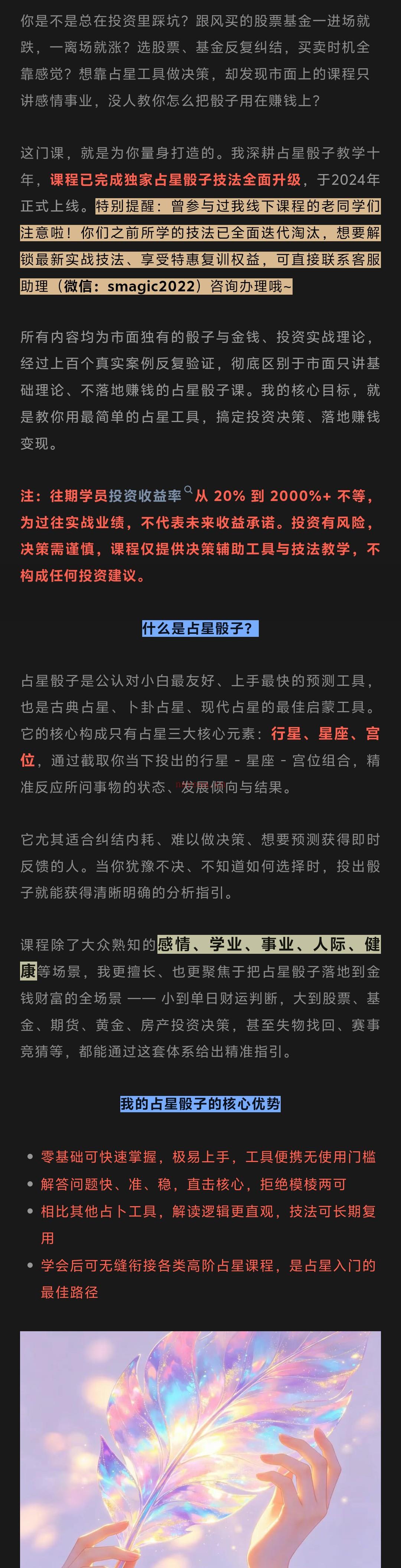 你是不是总在投资里踩坑？跟风买的股票基金一进场就跌，一离场就涨？选股票、基金反复纠结，买卖时机全靠感觉？想靠占星工具做决策，却发现市面上的课程只讲感情事业，没人教你怎么把骰子用在赚钱上？

这门课，就是为你量身打造的。我深耕占星骰子教学十年，课程已完成独家占星骰子技法全面升级，于2024年正式上线。特别提醒：曾参与过我线下课程的老同学们注意啦！你们之前所学的技法已全面迭代淘汰，想要解锁最新实战技法、享受特惠复训权益，可直接联系客服助理（微信：smagic2022）咨询办理哦~

所有内容均为市面独有的骰子与金钱、投资实战理论，经过上百个真实案例反复验证，彻底区别于市面只讲基础理论、不落地赚钱的占星骰子课。我的核心目标，就是教你用最简单的占星工具，搞定投资决策、落地赚钱变现。

注：往期学员投资收益率从 20% 到 2000%+ 不等，为过往实战业绩，不代表未来收益承诺。投资有风险，决策需谨慎，课程仅提供决策辅助工具与技法教学，不构成任何投资建议。

什么是占星骰子？

占星骰子是公认对小白最友好、上手最快的预测工具，也是古典占星、卜卦占星、现代占星的最佳启蒙工具。它的核心构成只有占星三大核心元素：行星、星座、宫位，通过截取你当下投出的行星 - 星座 - 宫位组合，精准反应所问事物的状态、发展倾向与结果。

它尤其适合纠结内耗、难以做决策、想要预测获得即时反馈的人。当你犹豫不决、不知道如何选择时，投出骰子就能获得清晰明确的分析指引。

课程除了大众熟知的感情、学业、事业、人际、健康等场景，我更擅长、也更聚焦于把占星骰子落地到金钱财富的全场景 —— 小到单日财运判断，大到股票、基金、期货、黄金、房产投资决策，甚至失物找回、赛事竞猜等，都能通过这套体系给出精准指引。

我的占星骰子的核心优势

• 零基础可快速掌握，极易上手，工具便携无使用门槛
• 解答问题快、准、稳，直击核心，拒绝模棱两可
• 相比其他占卜工具，解读逻辑更直观，技法可长期复用
• 学会后可无缝衔接各类高阶占星课程，是占星入门的最佳路径